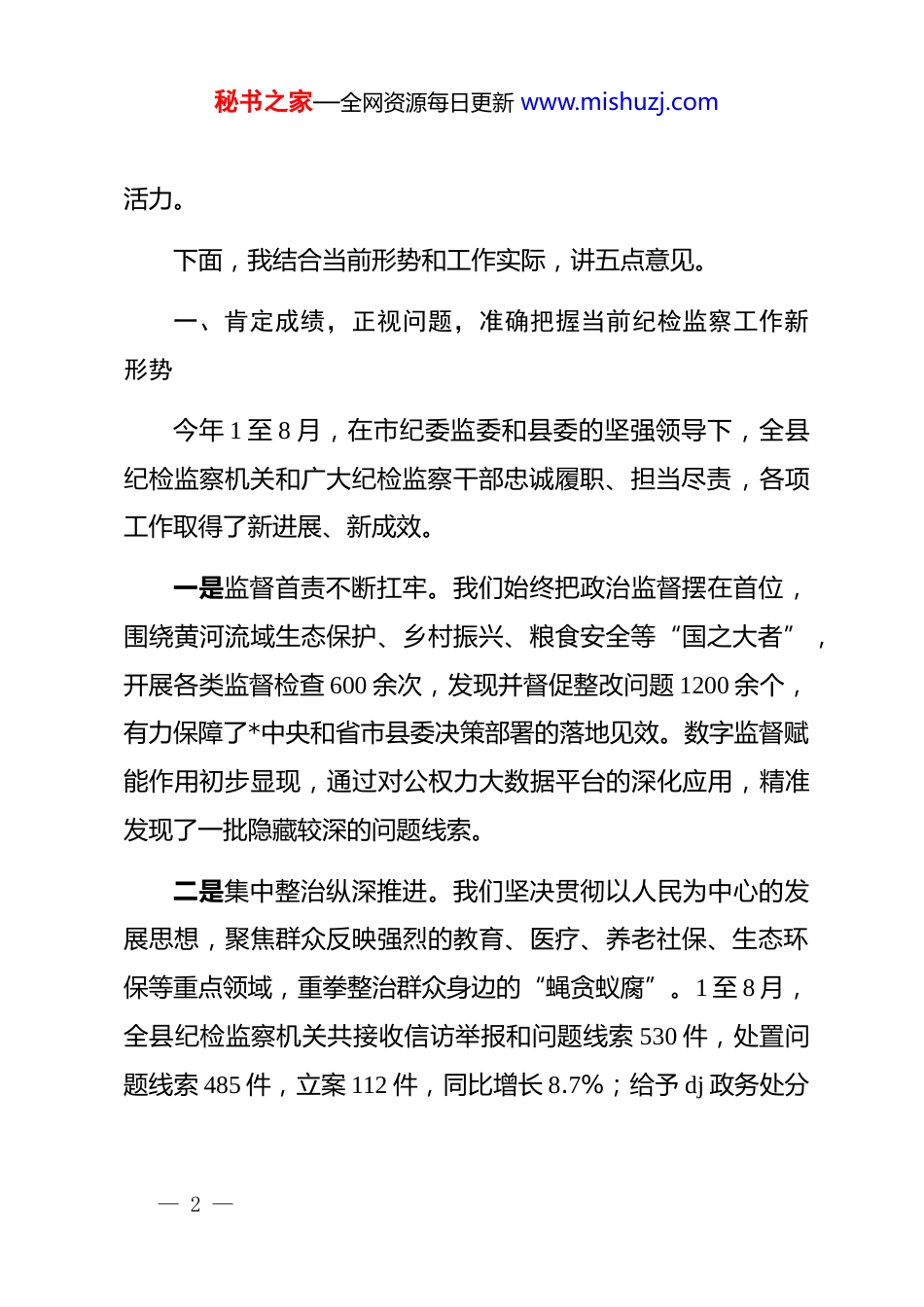 秘书之家—全网资源每日更新 www.mishuzj.com

活力。

下面，我结合当前形势和工作实际，讲五点意见。

一、肯定成绩，正视问题，准确把握当前纪检监察工作新形势

今年 1 至 8 月，在市纪委监委和县委的坚强领导下，全县纪检监察机关和广大纪检监察干部忠诚履职、担当尽责，各项工作取得了新进展、新成效。

一是监督首责不断扛牢。我们始终把政治监督摆在首位，围绕黄河流域生态保护、乡村振兴、粮食安全等“国之大者”，开展各类监督检查 600 余次，发现并督促整改问题 1200 余个，有力保障了*中央和省市县委决策部署的落地见效。数字监督赋能作用初步显现，通过对公权力大数据平台的深化应用，精准发现了一批隐藏较深的问题线索。

二是集中整治纵深推进。我们坚决贯彻以人民为中心的发展思想，聚焦群众反映强烈的教育、医疗、养老社保、生态环保等重点领域，重拳整治群众身边的“蝇贪蚁腐”。1 至 8 月，全县纪检监察机关共接收信访举报和问题线索 530 件，处置问题线索 485 件，立案 112 件，同比增长 8.7%；给予 dj 政务处分

— 2 —